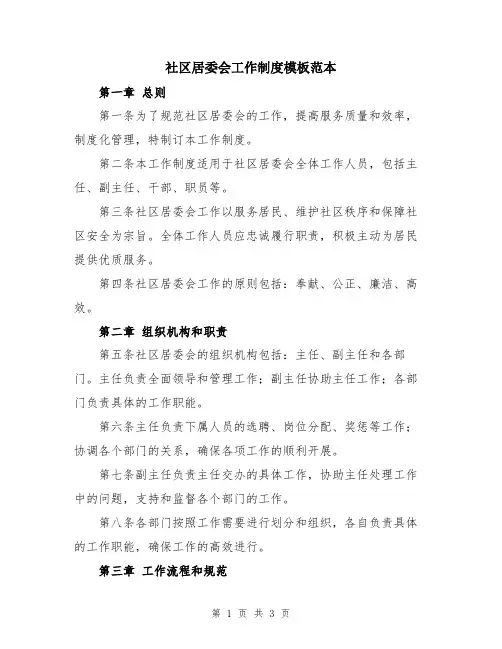 社区居委会工作制度模板范本

第一章 总则

第一条为了规范社区居委会的工作，提高服务质量和效率，制度化管理，特制订本工作制度。

第二条本工作制度适用于社区居委会全体工作人员，包括主任、副主任、干部、职员等。

第三条社区居委会工作以服务居民、维护社区秩序和保障社区安全为宗旨。全体工作人员应忠诚履行职责，积极主动为居民提供优质服务。

第四条社区居委会工作的原则包括：奉献、公正、廉洁、高效。

第二章 组织机构和职责

第五条社区居委会的组织机构包括：主任、副主任和各部门。主任负责全面领导和管理工作；副主任协助主任工作；各部门负责具体的工作职能。

第六条主任负责下属人员的选聘、岗位分配、奖惩等工作；协调各个部门的关系，确保各项工作的顺利开展。

第七条副主任负责主任交办的具体工作，协助主任处理工作中的问题，支持和监督各个部门的工作。

第八条各部门按照工作需要进行划分和组织，各自负责具体的工作职能，确保工作的高效进行。

第三章 工作流程和规范

第 1 页 共 3 页